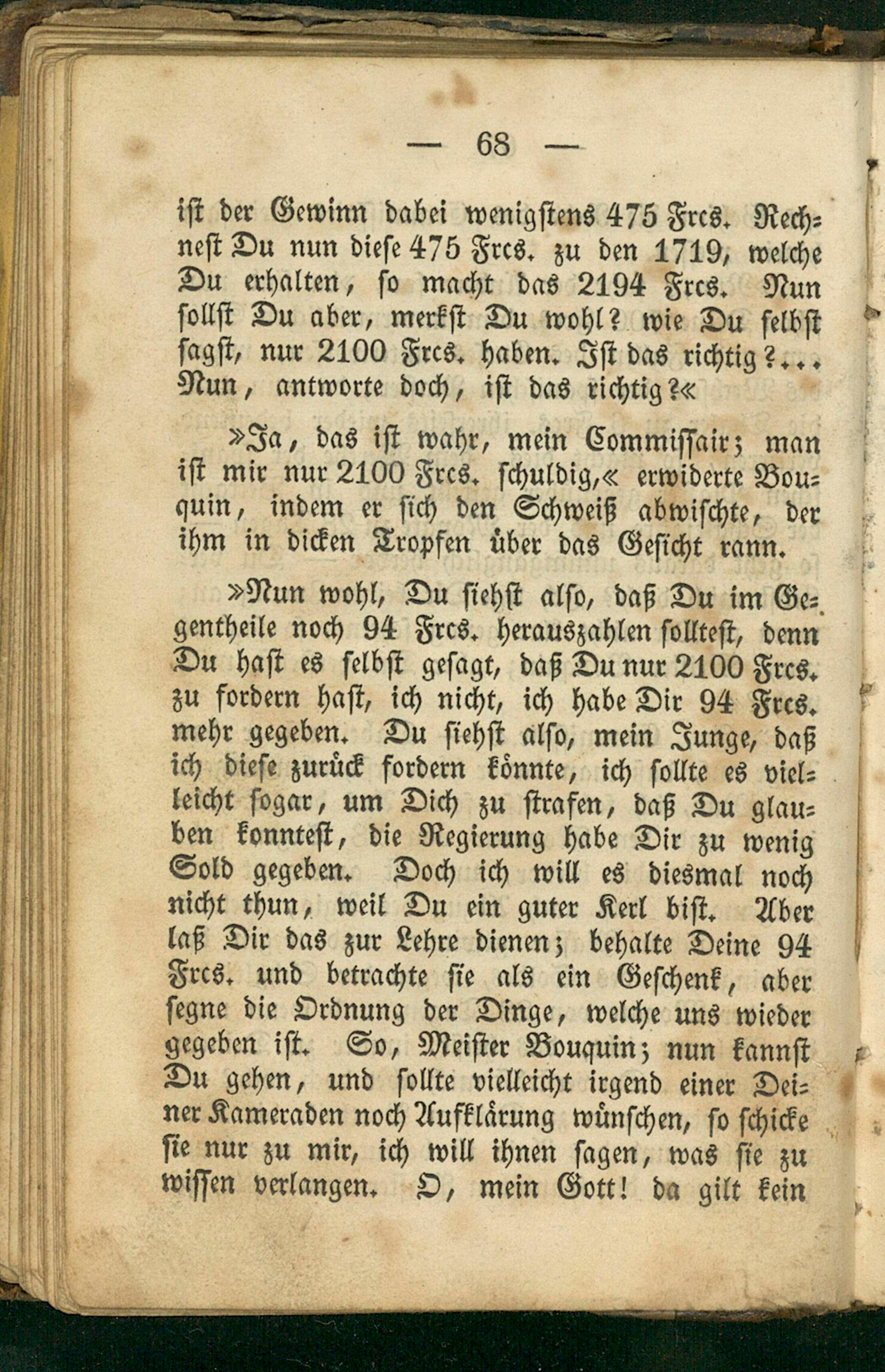 — 68 —

ist der Gewinn dabei wenigstens 475 Frcs. Rechnest Du nun diese 475 Frcs. zu den 1719, welche Du erhalten, so macht das 2194 Frcs. Nun sollst Du aber, merkst Du wohl? wie Du selbst sagst, nur 2100 Frcs. haben. Ist das richtig?... Nun, antworte doch, ist das richtig?«

»Ja, das ist wahr, mein Commissair; man ist mir nur 2100 Frcs. schuldig,« erwiderte Bouquin, indem er sich den Schweiß abwischte, der ihm in dicken Tropfen über das Gesicht rann.

»Nun wohl, Du siehst also, daß Du im Gegentheile noch 94 Frcs. herauszahlen solltest, denn Du hast es selbst gesagt, daß Du nur 2100 Frcs. zu fordern hast, ich nicht, ich habe Dir 94 Frcs. mehr gegeben. Du siehst also, mein Junge, daß ich diese zurück fordern könnte, ich sollte es vielleicht sogar, um Dich zu strafen, daß Du glauben konntest, die Regierung habe Dir zu wenig Sold gegeben. Doch ich will es diesmal noch nicht thun, weil Du ein guter Kerl bist. Aber laß Dir das zur Lehre dienen; behalte Deine 94 Frcs. und betrachte sie als ein Geschenk, aber segne die Ordnung der Dinge, welche uns wieder gegeben ist. So, Meister Bouquin; nun kannst Du gehen, und sollte vielleicht irgend einer Deiner Kameraden noch Aufklärung wünschen, so schicke sie nur zu mir, ich will ihnen sagen, was sie zu wissen verlangen. O, mein Gott! da gilt kein